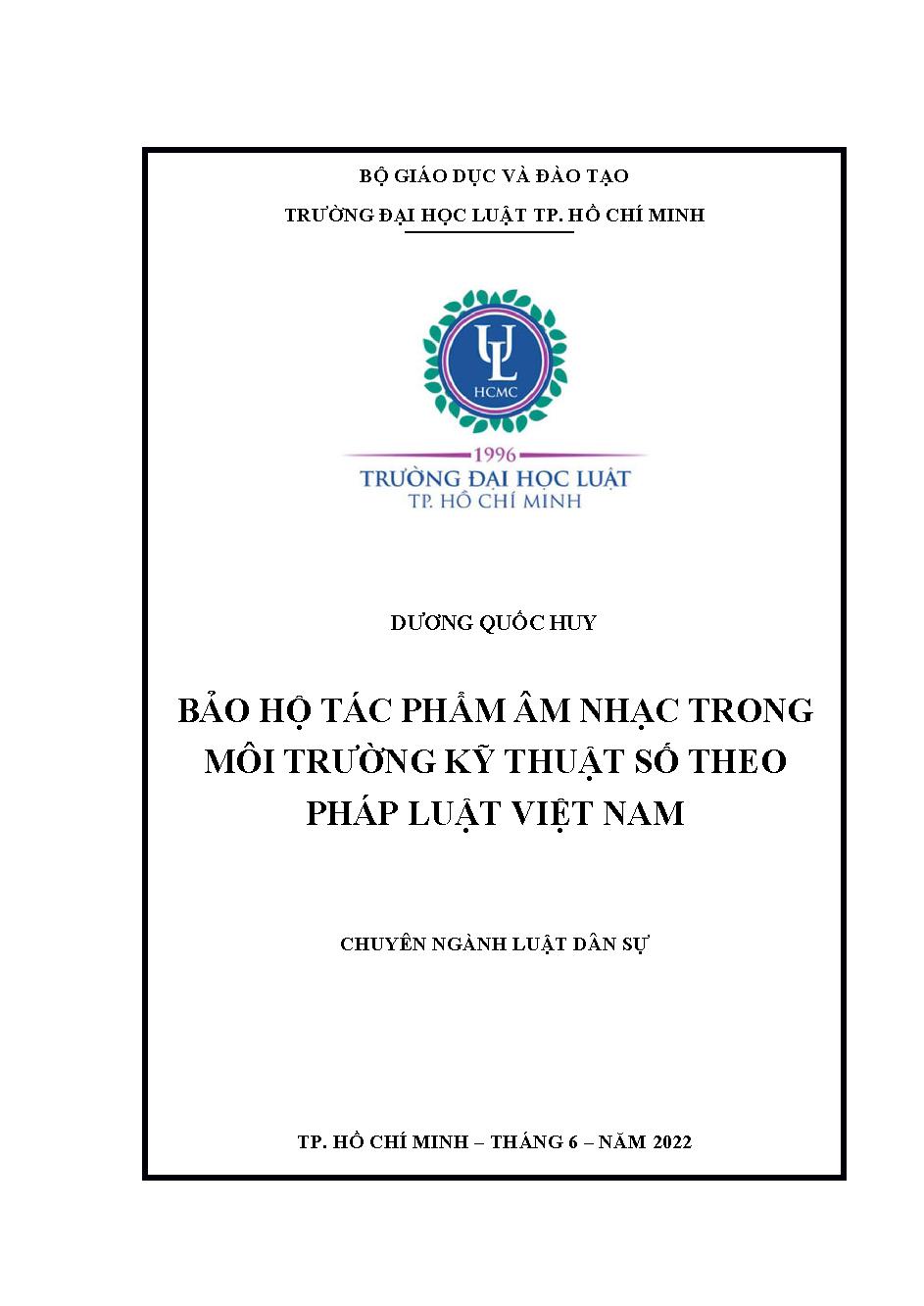 BỘ GIÁO DỤC VÀ ĐÀO TẠO
TRƯỜNG ĐẠI HỌC LUẬT TP. HỒ CHÍ MINH

UL
HCMC
1996
TRƯỜNG ĐẠI HỌC LUẬT
TP. HỒ CHÍ MINH

DƯƠNG QUỐC HUY

BẢO HỘ TÁC PHẨM ÂM NHẠC TRONG MÔI TRƯỜNG KỸ THUẬT SỐ THEO PHÁP LUẬT VIỆT NAM

CHUYÊN NGÀNH LUẬT DÂN SỰ

TP. HỒ CHÍ MINH – THÁNG 6 – NĂM 2022